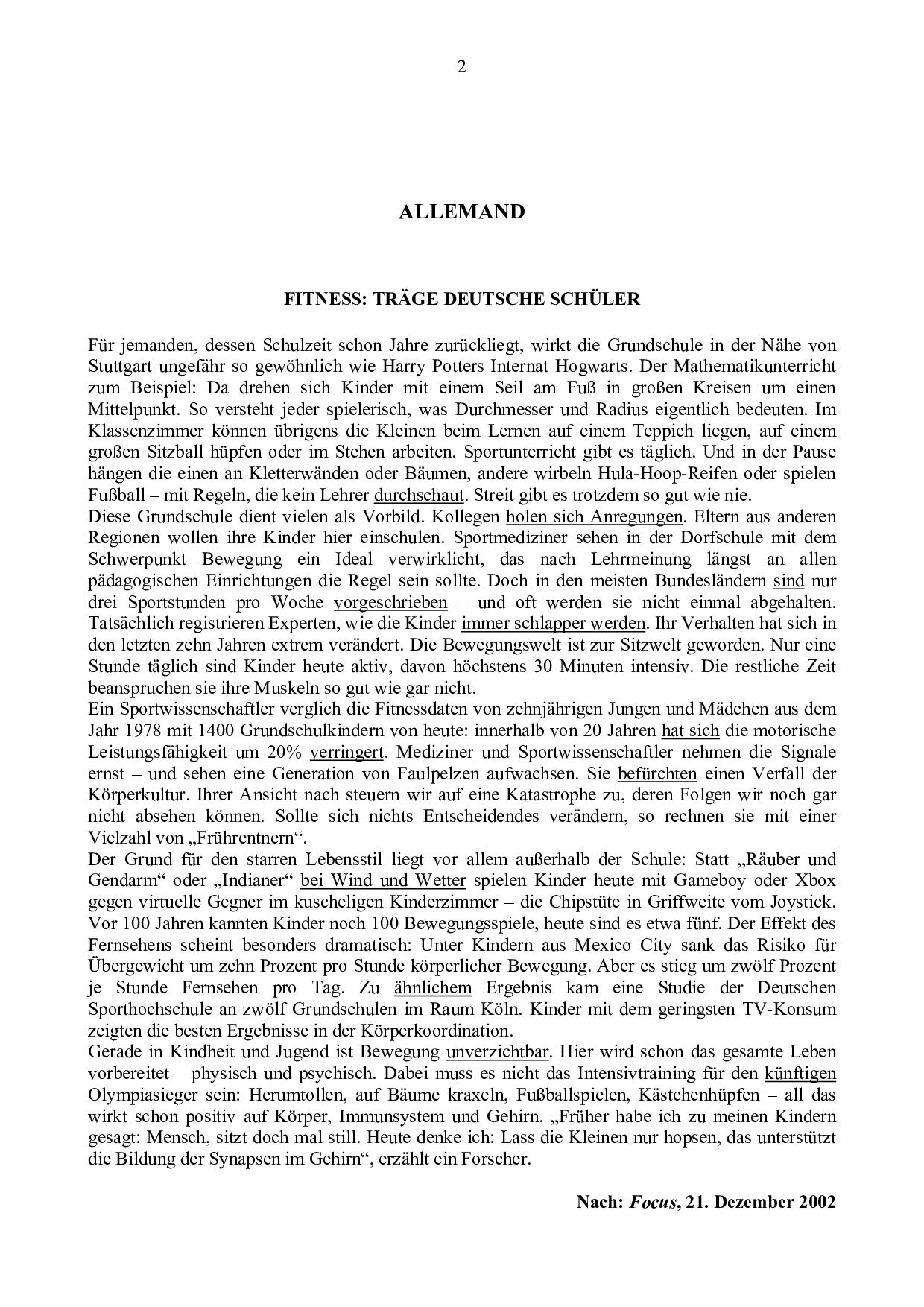 2

ALLEMAND

FITNESS: TRÄGE DEUTSCHE SCHÜLER

Für jemanden, dessen Schulzeit schon Jahre zurückliegt, wirkt die Grundschule in der Nähe von Stuttgart ungefähr so gewöhnlich wie Harry Potters Internat Hogwarts. Der Mathematikunterricht zum Beispiel: Da drehen sich Kinder mit einem Seil am Fuß in großen Kreisen um einen Mittelpunkt. So versteht jeder spielerisch, was Durchmesser und Radius eigentlich bedeuten. Im Klassenzimmer können übrigens die Kleinen beim Lernen auf einem Teppich liegen, auf einem großen Sitzball hüpfen oder im Stehen arbeiten. Sportunterricht gibt es täglich. Und in der Pause hängen die einen an Kletterwänden oder Bäumen, andere wirbeln Hula-Hoop-Reifen oder spielen Fußball – mit Regeln, die kein Lehrer durchschaut. Streit gibt es trotzdem so gut wie nie.
Diese Grundschule dient vielen als Vorbild. Kollegen holen sich Anregungen. Eltern aus anderen Regionen wollen ihre Kinder hier einschulen. Sportmediziner sehen in der Dorfschule mit dem Schwerpunkt Bewegung ein Ideal verwirklicht, das nach Lehrmeinung längst an allen pädagogischen Einrichtungen die Regel sein sollte. Doch in den meisten Bundesländern sind nur drei Sportstunden pro Woche vorgeschrieben – und oft werden sie nicht einmal abgehalten. Tatsächlich registrieren Experten, wie die Kinder immer schlapper werden. Ihr Verhalten hat sich in den letzten zehn Jahren extrem verändert. Die Bewegungswelt ist zur Sitzwelt geworden. Nur eine Stunde täglich sind Kinder heute aktiv, davon höchstens 30 Minuten intensiv. Die restliche Zeit beanspruchen sie ihre Muskeln so gut wie gar nicht.
Ein Sportwissenschaftler verglich die Fitnessdaten von zehnjährigen Jungen und Mädchen aus dem Jahr 1978 mit 1400 Grundschulkindern von heute: innerhalb von 20 Jahren hat sich die motorische Leistungsfähigkeit um 20% verringert. Mediziner und Sportwissenschaftler nehmen die Signale ernst – und sehen eine Generation von Faulpelzen aufwachsen. Sie befürchten einen Verfall der Körperkultur. Ihrer Ansicht nach steuern wir auf eine Katastrophe zu, deren Folgen wir noch gar nicht absehen können. Sollte sich nichts Entscheidendes verändern, so rechnen sie mit einer Vielzahl von „Frührentnern“.
Der Grund für den starren Lebensstil liegt vor allem außerhalb der Schule: Statt „Räuber und Gendarm“ oder „Indianer“ bei Wind und Wetter spielen Kinder heute mit Gameboy oder Xbox gegen virtuelle Gegner im kuscheligen Kinderzimmer – die Chipstüte in Griffweite vom Joystick. Vor 100 Jahren kannten Kinder noch 100 Bewegungsspiele, heute sind es etwa fünf. Der Effekt des Fernsehens scheint besonders dramatisch: Unter Kindern aus Mexico City sank das Risiko für Übergewicht um zehn Prozent pro Stunde körperlicher Bewegung. Aber es stieg um zwölf Prozent je Stunde Fernsehen pro Tag. Zu ähnlichem Ergebnis kam eine Studie der Deutschen Sporthochschule an zwölf Grundschulen im Raum Köln. Kinder mit dem geringsten TV-Konsum zeigten die besten Ergebnisse in der Körperkoordination.
Gerade in Kindheit und Jugend ist Bewegung unverzichtbar. Hier wird schon das gesamte Leben vorbereitet – physisch und psychisch. Dabei muss es nicht das Intensivtraining für den künftigen Olympiasieger sein: Herumtollen, auf Bäume kraxeln, Fußballspielen, Kästchenhüpfen – all das wirkt schon positiv auf Körper, Immunsystem und Gehirn. „Früher habe ich zu meinen Kindern gesagt: Mensch, sitzt doch mal still. Heute denke ich: Lass die Kleinen nur hopsen, das unterstützt die Bildung der Synapsen im Gehirn“, erzählt ein Forscher.

Nach: Focus, 21. Dezember 2002